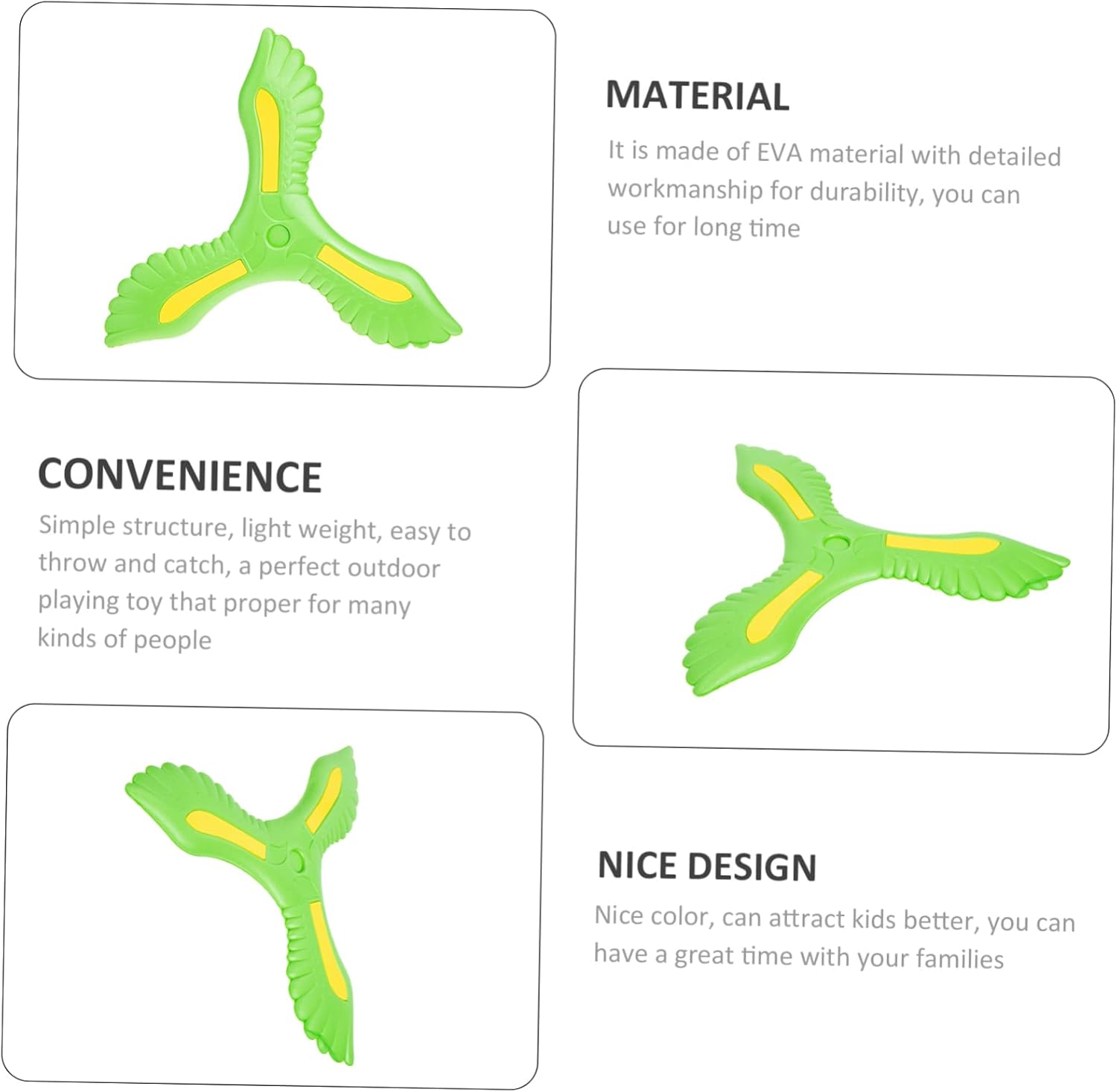 MATERIAL

It is made of EVA material with detailed workmanship for durability, you can use for long time

CONVENIENCE

Simple structure, light weight, easy to throw and catch, a perfect outdoor playing toy that proper for many kinds of people

NICE DESIGN

Nice color, can attract kids better, you can have a great time with your families